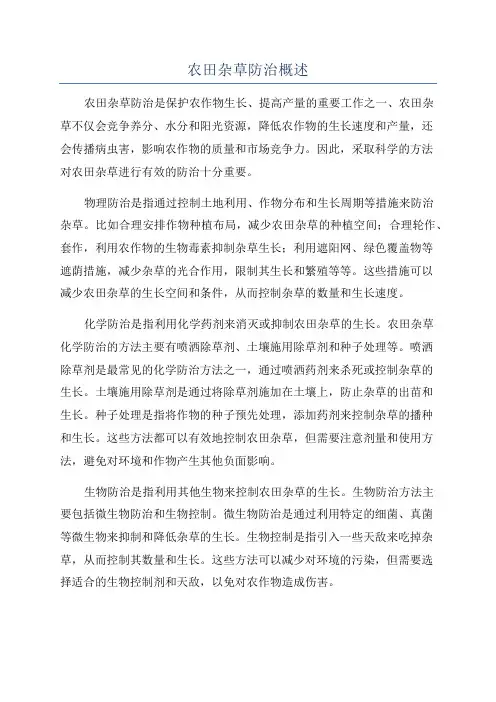 农田杂草防治概述

农田杂草防治是保护农作物生长、提高产量的重要工作之一、农田杂草不仅会竞争养分、水分和阳光资源，降低农作物的生长速度和产量，还会传播病虫害，影响农作物的质量和市场竞争力。因此，采取科学的方法对农田杂草进行有效的防治十分重要。

物理防治是指通过控制土地利用、作物分布和生长周期等措施来防治杂草。比如合理安排作物种植布局，减少农田杂草的种植空间；合理轮作、套作，利用农作物的生物毒素抑制杂草生长；利用遮阳网、绿色覆盖物等遮荫措施，减少杂草的光合作用，限制其生长和繁殖等等。这些措施可以减少农田杂草的生长空间和条件，从而控制杂草的数量和生长速度。

化学防治是指利用化学药剂来消灭或抑制农田杂草的生长。农田杂草化学防治的方法主要有喷洒除草剂、土壤施用除草剂和种子处理等。喷洒除草剂是最常见的化学防治方法之一，通过喷洒药剂来杀死或控制杂草的生长。土壤施用除草剂是通过将除草剂施加在土壤上，防止杂草的出苗和生长。种子处理是指将作物的种子预先处理，添加药剂来控制杂草的播种和生长。这些方法都可以有效地控制农田杂草，但需要注意剂量和使用方法，避免对环境和作物产生其他负面影响。

生物防治是指利用其他生物来控制农田杂草的生长。生物防治方法主要包括微生物防治和生物控制。微生物防治是通过利用特定的细菌、真菌等微生物来抑制和降低杂草的生长。生物控制是指引入一些天敌来吃掉杂草，从而控制其数量和生长。这些方法可以减少对环境的污染，但需要选择适合的生物控制剂和天敌，以免对农作物造成伤害。